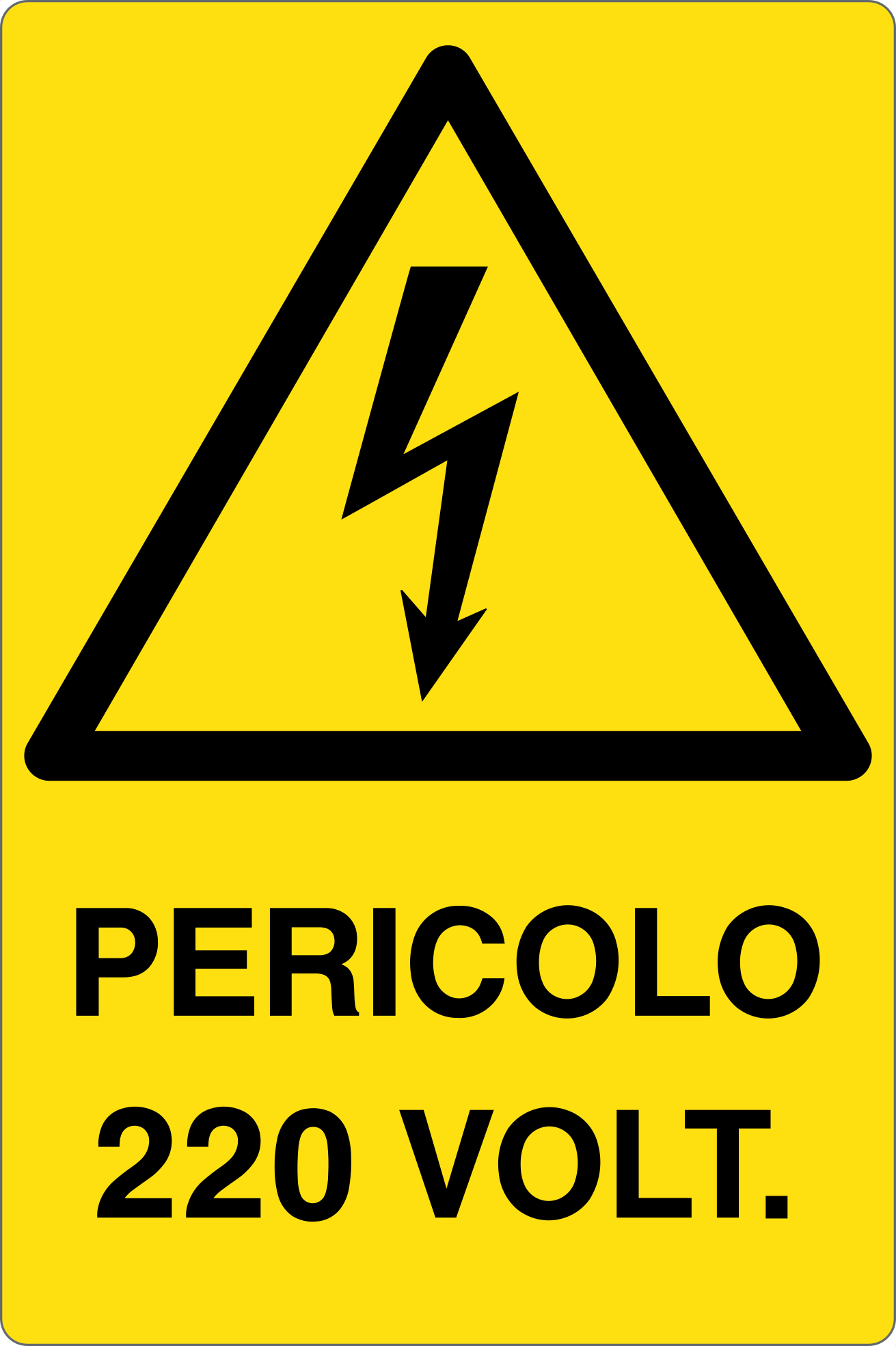 PERICOLO
220 VOLT.